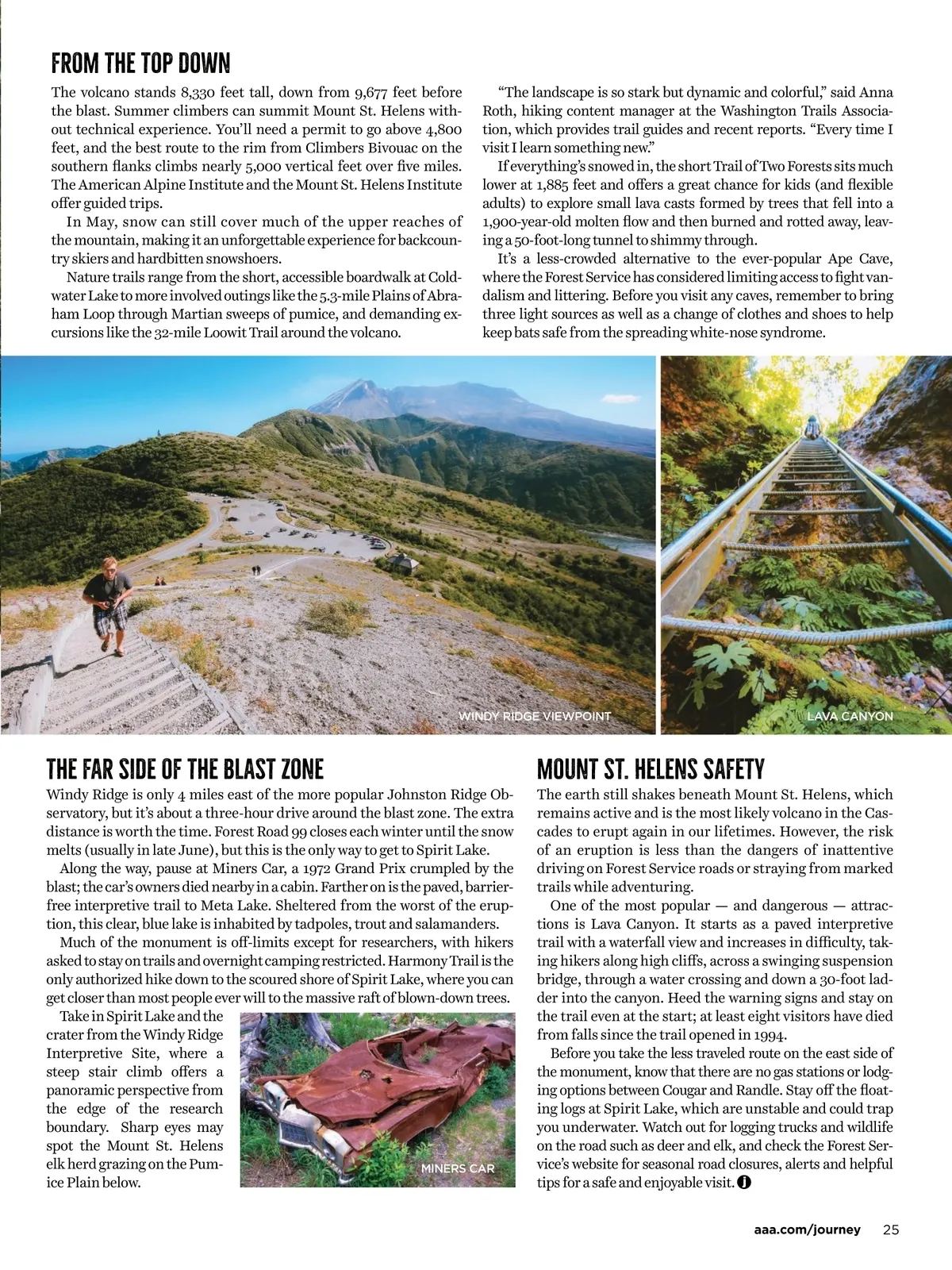 FROM THE TOP DOWN

The volcano stands 8,330 feet tall, down from 9,677 feet before the blast. Summer climbers can summit Mount St. Helens without technical experience. You'll need a permit to go above 4,800 feet, and the best route to the rim from Climbers Bivouac on the southern flanks climbs nearly 5,000 vertical feet over five miles. The American Alpine Institute and the Mount St. Helens Institute offer guided trips.

In May, snow can still cover much of the upper reaches of the mountain, making it an unforgettable experience for backcountry skiers and hardbitten snowshoers.

Nature trails range from the short, accessible boardwalk at Coldwater Lake to more involved outings like the 5.3-mile Plains of Abraham Loop through Martian sweeps of pumice, and demanding excursions like the 32-mile Loowit Trail around the volcano.

"The landscape is so stark but dynamic and colorful," said Anna Roth, hiking content manager at the Washington Trails Association, which provides trail guides and recent reports. "Every time I visit I learn something new."

If everything's snowed in, the short Trail of Two Forests sits much lower at 1,885 feet and offers a great chance for kids (and flexible adults) to explore small lava casts formed by trees that fell into a 1,900-year-old molten flow and then burned and rotted away, leaving a 50-foot-long tunnel to shimmy through.

It's a less-crowded alternative to the ever-popular Ape Cave, where the Forest Service has considered limiting access to fight vandalism and littering. Before you visit any caves, remember to bring three light sources as well as a change of clothes and shoes to help keep bats safe from the spreading white-nose syndrome.

WINDY RIDGE VIEWPOINT

LAVA CANYON

THE FAR SIDE OF THE BLAST ZONE

Windy Ridge is only 4 miles east of the more popular Johnston Ridge Observatory, but it's about a three-hour drive around the blast zone. The extra distance is worth the time. Forest Road 99 closes each winter until the snow melts (usually in late June), but this is the only way to get to Spirit Lake.

Along the way, pause at Miners Car, a 1972 Grand Prix crumpled by the blast; the car's owners died nearby in a cabin. Farther on is the paved, barrier-free interpretive trail to Meta Lake. Sheltered from the worst of the eruption, this clear, blue lake is inhabited by tadpoles, trout and salamanders.

Much of the monument is off-limits except for researchers, with hikers asked to stay on trails and overnight camping restricted. Harmony Trail is the only authorized hike down to the scoured shore of Spirit Lake, where you can get closer than most people ever will to the massive raft of blown-down trees.

Take in Spirit Lake and the crater from the Windy Ridge Interpretive Site, where a steep stair climb offers a panoramic perspective from the edge of the research boundary. Sharp eyes may spot the Mount St. Helens elk herd grazing on the Pumice Plain below.

MINERS CAR

MOUNT ST. HELENS SAFETY

The earth still shakes beneath Mount St. Helens, which remains active and is the most likely volcano in the Cascades to erupt again in our lifetimes. However, the risk of an eruption is less than the dangers of inattentive driving on Forest Service roads or straying from marked trails while adventuring.

One of the most popular — and dangerous — attractions is Lava Canyon. It starts as a paved interpretive trail with a waterfall view and increases in difficulty, taking hikers along high cliffs, across a swinging suspension bridge, through a water crossing and down a 30-foot ladder into the canyon. Heed the warning signs and stay on the trail even at the start; at least eight visitors have died from falls since the trail opened in 1994.

Before you take the less traveled route on the east side of the monument, know that there are no gas stations or lodging options between Cougar and Randle. Stay off the floating logs at Spirit Lake, which are unstable and could trap you underwater. Watch out for logging trucks and wildlife on the road such as deer and elk, and check the Forest Service's website for seasonal road closures, alerts and helpful tips for a safe and enjoyable visit.

aaa.com/journey 25